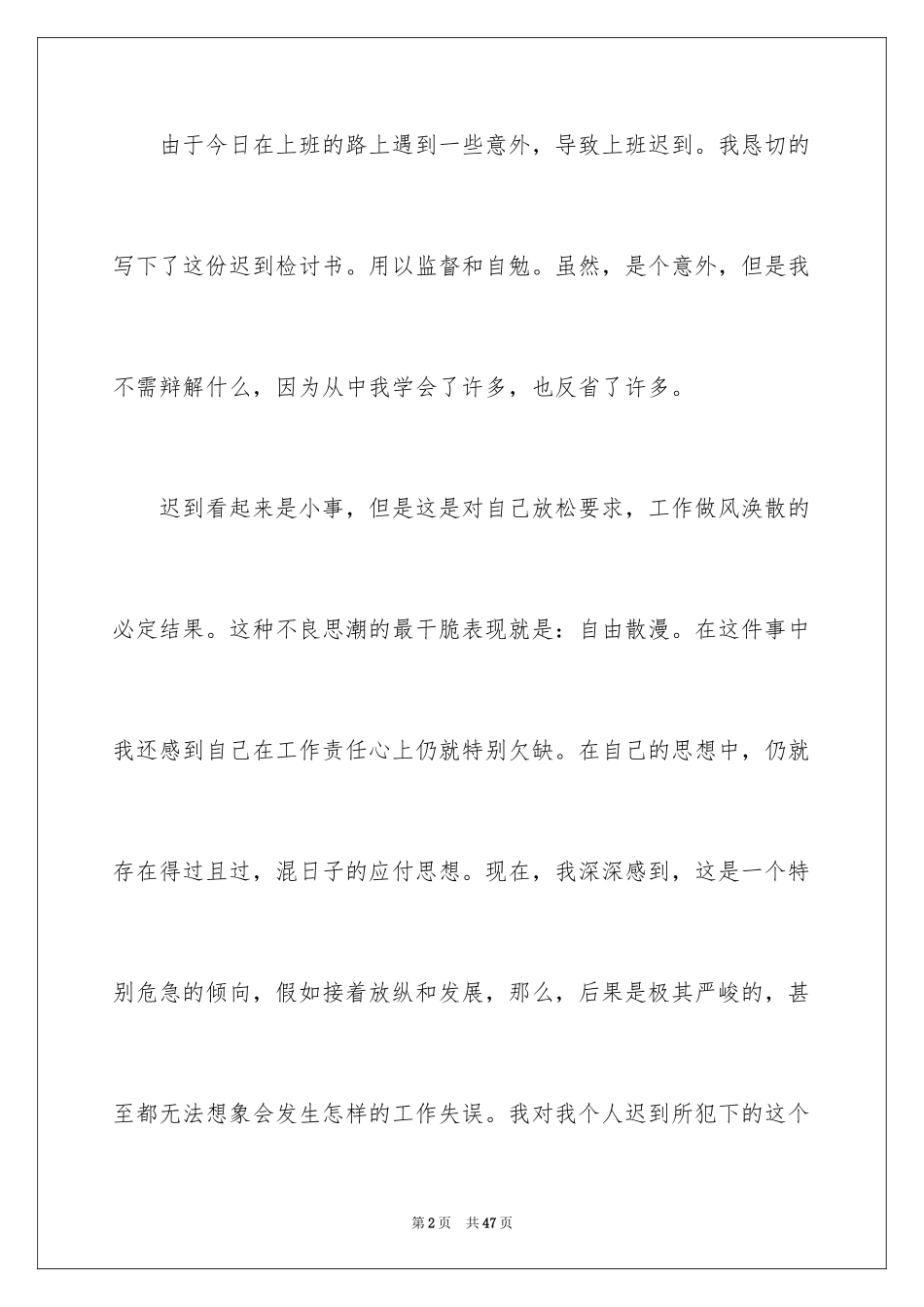 由于今日在上班的路上遇到一些意外，导致上班迟到。我恳切的写下了这份迟到检讨书。用以监督和自勉。虽然，是个意外，但是我不需辩解什么，因为从中我学会了许多，也反省了许多。

迟到看起来是小事，但是这是对自己放松要求，工作做风涣散的必定结果。这种不良思潮的最干脆表现就是：自由散漫。在这件事中我还感到自己在工作责任心上仍就特别欠缺。在自己的思想中，仍就存在得过且过，混日子的应付思想。现在，我深深感到，这是一个特别危急的倾向，假如接着放纵和发展，那么，后果是极其严峻的，甚至都无法想象会发生怎样的工作失误。我对我个人迟到所犯下的这个

第2页 共47页